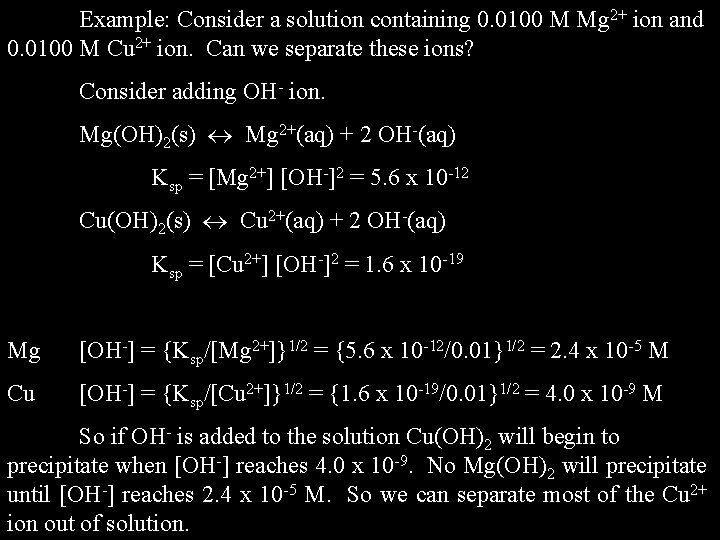 Example: Consider a solution containing 0.0100 M $Mg^{2+}$ ion and 0.0100 M $Cu^{2+}$ ion. Can we separate these ions?

Consider adding $OH^-$ ion.

$Mg(OH)_2(s) \leftrightarrow Mg^{2+}(aq) + 2\ OH^-(aq)$

$K_{sp} = [Mg^{2+}]\ [OH^-]^2 = 5.6 \times 10^{-12}$

$Cu(OH)_2(s) \leftrightarrow Cu^{2+}(aq) + 2\ OH^-(aq)$

$K_{sp} = [Cu^{2+}]\ [OH^-]^2 = 1.6 \times 10^{-19}$

Mg $[OH^-] = \{K_{sp}/[Mg^{2+}]\}^{1/2} = \{5.6 \times 10^{-12}/0.01\}^{1/2} = 2.4 \times 10^{-5}$ M

Cu $[OH^-] = \{K_{sp}/[Cu^{2+}]\}^{1/2} = \{1.6 \times 10^{-19}/0.01\}^{1/2} = 4.0 \times 10^{-9}$ M

So if $OH^-$ is added to the solution $Cu(OH)_2$ will begin to precipitate when $[OH^-]$ reaches $4.0 \times 10^{-9}$. No $Mg(OH)_2$ will precipitate until $[OH^-]$ reaches $2.4 \times 10^{-5}$ M. So we can separate most of the $Cu^{2+}$ ion out of solution.